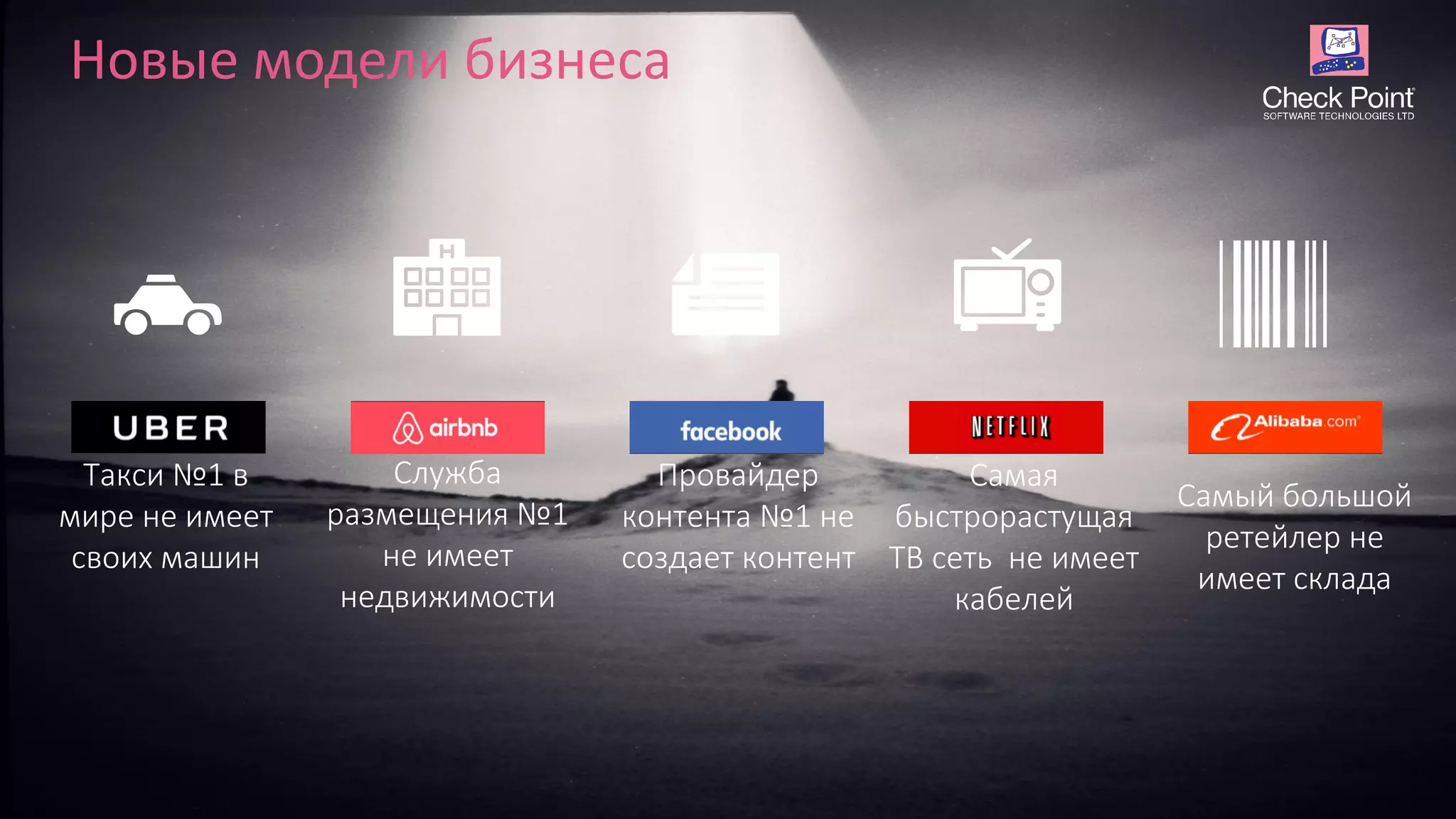 Новые модели бизнеса

Check Point
SOFTWARE TECHNOLOGIES LTD

H

UBER
Такси №1 в мире не имеет своих машин

airbnb
Служба размещения №1 не имеет недвижимости

facebook
Провайдер контента №1 не создает контент

NETFLIX
Самая быстрорастущая ТВ сеть не имеет кабелей

Alibaba.com
Самый большой ретейлер не имеет склада